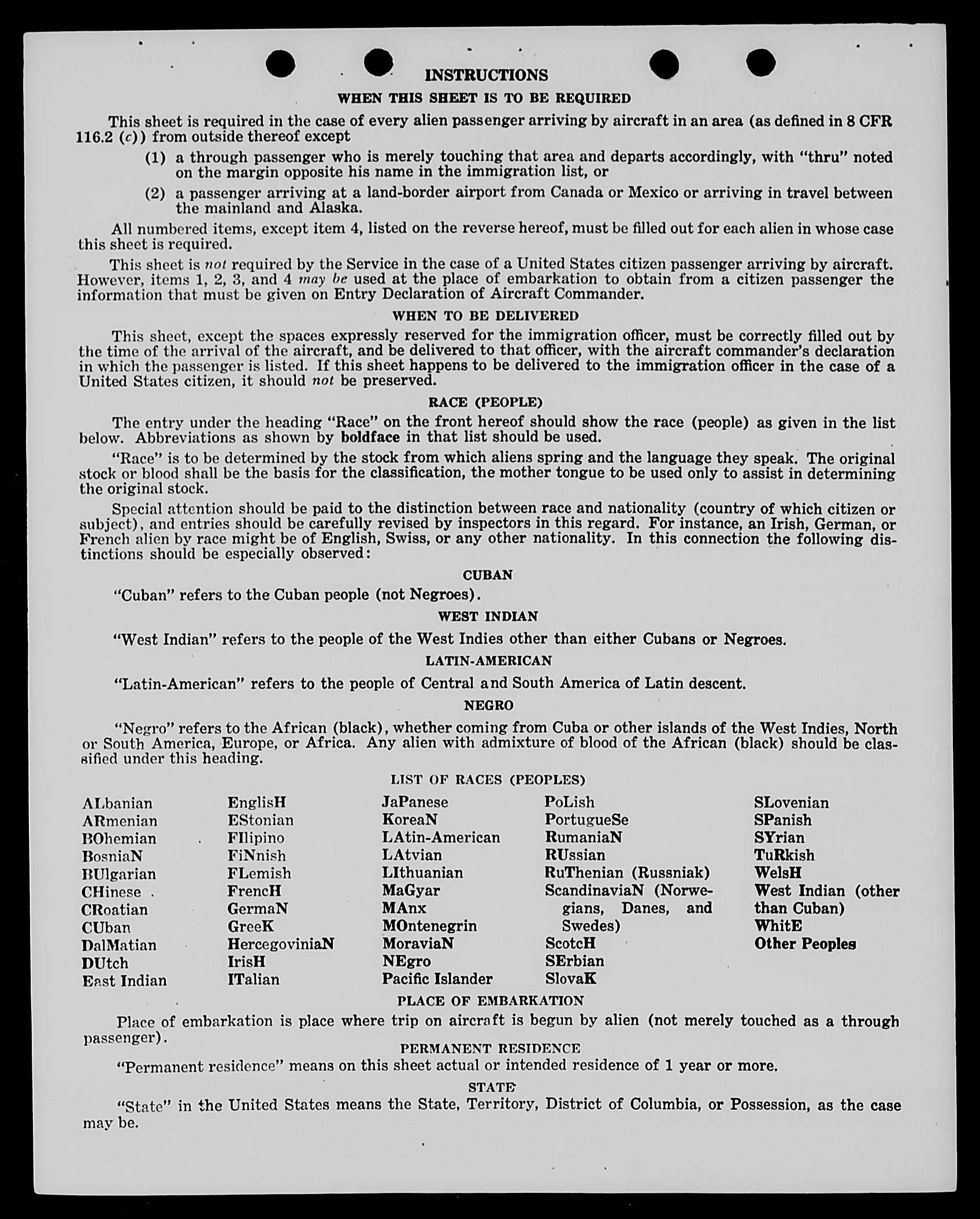 INSTRUCTIONS

WHEN THIS SHEET IS TO BE REQUIRED

This sheet is required in the case of every alien passenger arriving by aircraft in an area (as defined in 8 CFR 116.2 (c)) from outside thereof except

(1) a through passenger who is merely touching that area and departs accordingly, with "thru" noted on the margin opposite his name in the immigration list, or

(2) a passenger arriving at a land-border airport from Canada or Mexico or arriving in travel between the mainland and Alaska.

All numbered items, except item 4, listed on the reverse hereof, must be filled out for each alien in whose case this sheet is required.

This sheet is not required by the Service in the case of a United States citizen passenger arriving by aircraft. However, items 1, 2, 3, and 4 may be used at the place of embarkation to obtain from a citizen passenger the information that must be given on Entry Declaration of Aircraft Commander.

WHEN TO BE DELIVERED

This sheet, except the spaces expressly reserved for the immigration officer, must be correctly filled out by the time of the arrival of the aircraft, and be delivered to that officer, with the aircraft commander's declaration in which the passenger is listed. If this sheet happens to be delivered to the immigration officer in the case of a United States citizen, it should not be preserved.

RACE (PEOPLE)

The entry under the heading "Race" on the front hereof should show the race (people) as given in the list below. Abbreviations as shown by boldface in that list should be used.

"Race" is to be determined by the stock from which aliens spring and the language they speak. The original stock or blood shall be the basis for the classification, the mother tongue to be used only to assist in determining the original stock.

Special attention should be paid to the distinction between race and nationality (country of which citizen or subject), and entries should be carefully revised by inspectors in this regard. For instance, an Irish, German, or French alien by race might be of English, Swiss, or any other nationality. In this connection the following distinctions should be especially observed:

CUBAN

"Cuban" refers to the Cuban people (not Negroes).

WEST INDIAN

"West Indian" refers to the people of the West Indies other than either Cubans or Negroes.

LATIN-AMERICAN

"Latin-American" refers to the people of Central and South America of Latin descent.

NEGRO

"Negro" refers to the African (black), whether coming from Cuba or other islands of the West Indies, North or South America, Europe, or Africa. Any alien with admixture of blood of the African (black) should be classified under this heading.

LIST OF RACES (PEOPLES)

ALbanian
ARmenian
BOhemian
BosniaN
BUlgarian
CHinese
CRoatian
CUban
DalMatian
DUtch
East Indian

EnglisH
EStonian
FIlipino
FiNnish
FLemish
FrencH
GermaN
GreeK
HercegoviniaN
IrisH
ITalian

JaPanese
KoreaN
LAtin-American
LAtvian
LIthuanian
MaGyar
MAnx
MOntenegrin
MoraviaN
NEgro
Pacific Islander

PoLish
PortugueSe
RumaniaN
RUssian
RuThenian (Russniak)
ScandinaviaN (Norwegians, Danes, and Swedes)
ScotcH
SErbian
SlovaK

SLovenian
SPanish
SYrian
TuRkish
WelsH
West Indian (other than Cuban)
WhitE
Other Peoples

PLACE OF EMBARKATION

Place of embarkation is place where trip on aircraft is begun by alien (not merely touched as a through passenger).

PERMANENT RESIDENCE

"Permanent residence" means on this sheet actual or intended residence of 1 year or more.

STATE

"State" in the United States means the State, Territory, District of Columbia, or Possession, as the case may be.